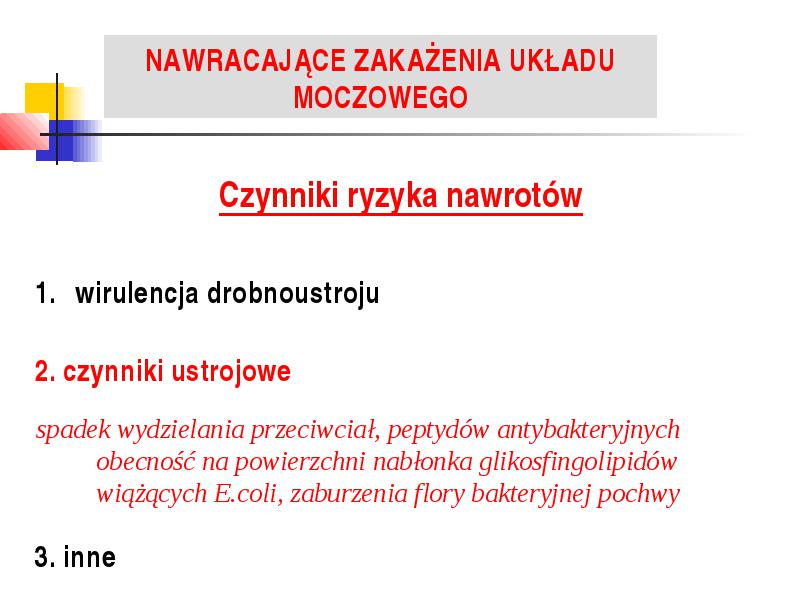 NAWRACAJĄCE ZAKAŻENIA UKŁADU MOCZOWEGO

Czynniki ryzyka nawrotów

1. wirulencja drobnoustroju

2. czynniki ustrojowe

spadek wydzielania przeciwciał, peptydów antybakteryjnych obecność na powierzchni nabłonka glikosfingolipidów wiążących E.coli, zaburzenia flory bakteryjnej pochwy

3. inne